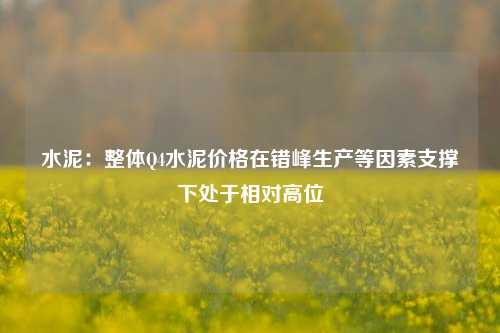 水泥：整体Q4水泥价格在错峰生产等因素支撑下处于相对高位